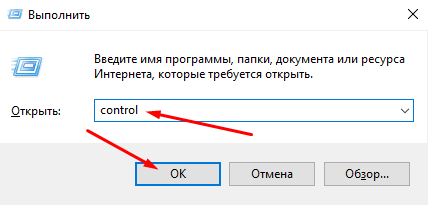 Выполнить

Введите имя программы, папки, документа или ресурса Интернета, которые требуется открыть.

Открыть: control

OK Отмена Обзор...